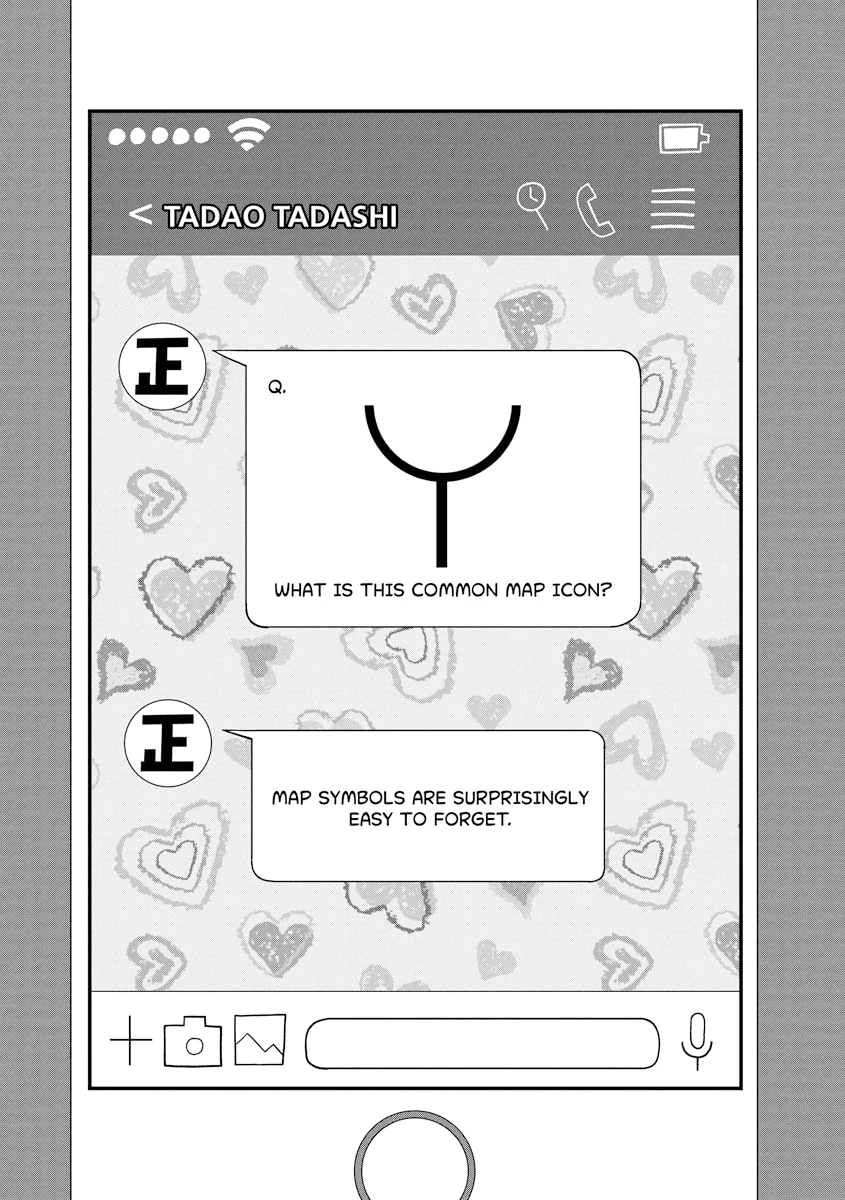 < TADAO TADASHI

正

Q.

WHAT IS THIS COMMON MAP ICON?

正

MAP SYMBOLS ARE SURPRISINGLY EASY TO FORGET.